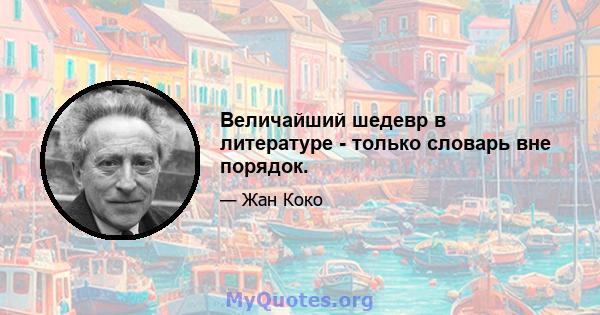 Величайший шедевр в литературе - только словарь вне порядок.

— Жан Коко

MyQuotes.org